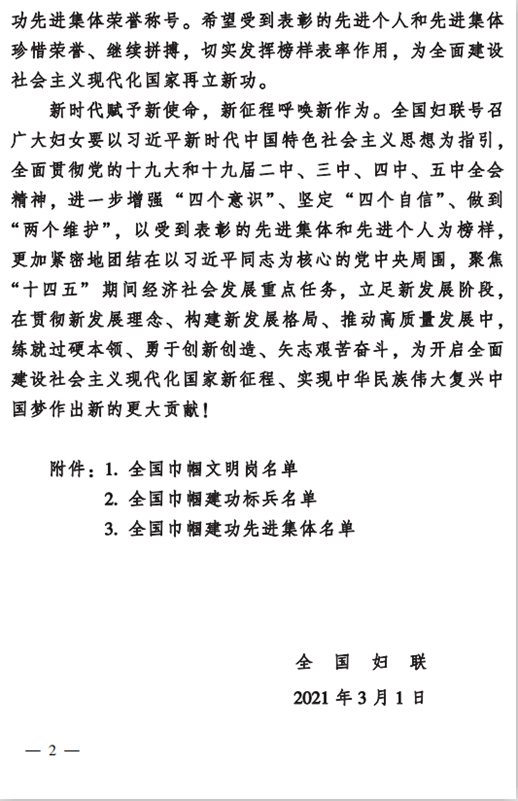 功先进集体荣誉称号。希望受到表彰的先进个人和先进集体珍惜荣誉、继续拼搏，切实发挥榜样表率作用，为全面建设社会主义现代化国家再立新功。

新时代赋予新使命，新征程呼唤新作为。全国妇联号召广大妇女要以习近平新时代中国特色社会主义思想为指引，全面贯彻党的十九大和十九届二中、三中、四中、五中全会精神，进一步增强“四个意识”、坚定“四个自信”、做到“两个维护”，以受到表彰的先进集体和先进个人为榜样，更加紧密地团结在以习近平同志为核心的党中央周围，聚焦“十四五”期间经济社会发展重点任务，立足新发展阶段，在贯彻新发展理念、构建新发展格局、推动高质量发展中，练就过硬本领、勇于创新创造、矢志艰苦奋斗，为开启全面建设社会主义现代化国家新征程、实现中华民族伟大复兴中国梦作出新的更大贡献！

附件：1. 全国巾帼文明岗名单
2. 全国巾帼建功标兵名单
3. 全国巾帼建功先进集体名单

全 国 妇 联
2021 年 3 月 1 日

— 2 —